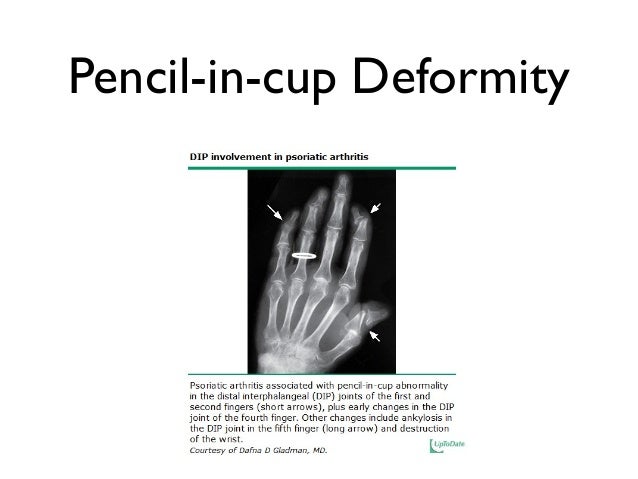 Pencil-in-cup Deformity

DIP involvement in psoriatic arthritis

Psoriatic arthritis associated with pencil-in-cup abnormality in the distal interphalangeal (DIP) joints of the first and second fingers (short arrows), plus early changes in the DIP joint of the fourth finger. Other changes include ankylosis in the DIP joint in the fifth finger (long arrow) and destruction of the wrist.

Courtesy of Dafna D Gladman, MD.

UpToDate